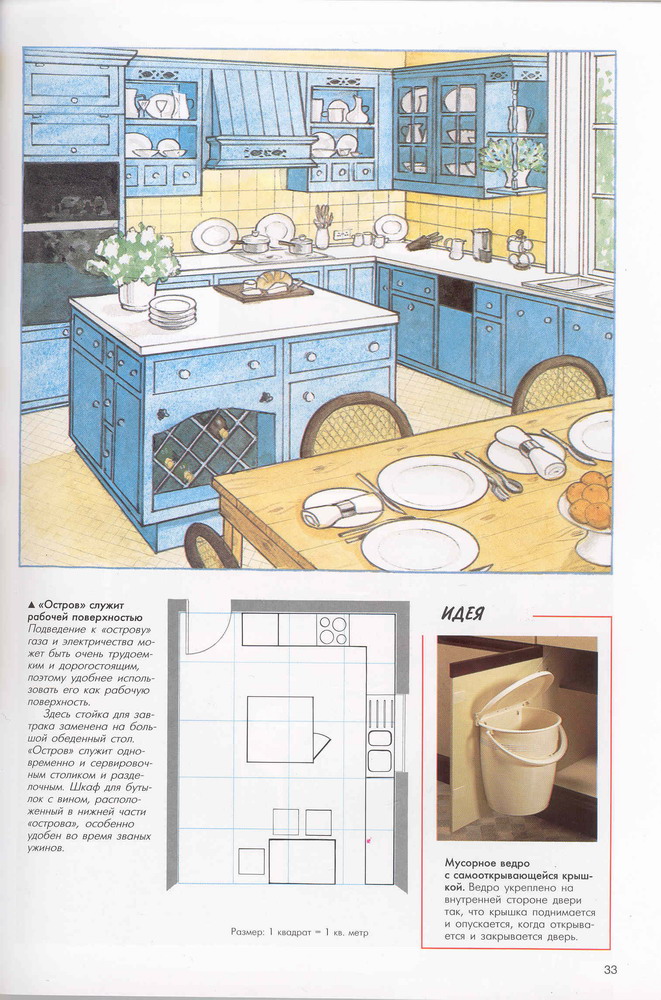 ▲ «Остров» служит рабочей поверхностью

Подведение к «острову» газа и электричества может быть очень трудоемким и дорогостоящим, поэтому удобнее использовать его как рабочую поверхность.

Здесь стойка для завтрака заменена на большой обеденный стол. «Остров» служит одновременно и сервировочным столиком и разделочным. Шкаф для бутылок с вином, расположенный в нижней части «острова», особенно удобен во время званых ужинов.

Размер: 1 квадрат = 1 кв. метр

ИДЕЯ

Мусорное ведро с самооткрывающейся крышкой. Ведро укреплено на внутренней стороне двери так, что крышка поднимается и опускается, когда открывается и закрывается дверь.

33